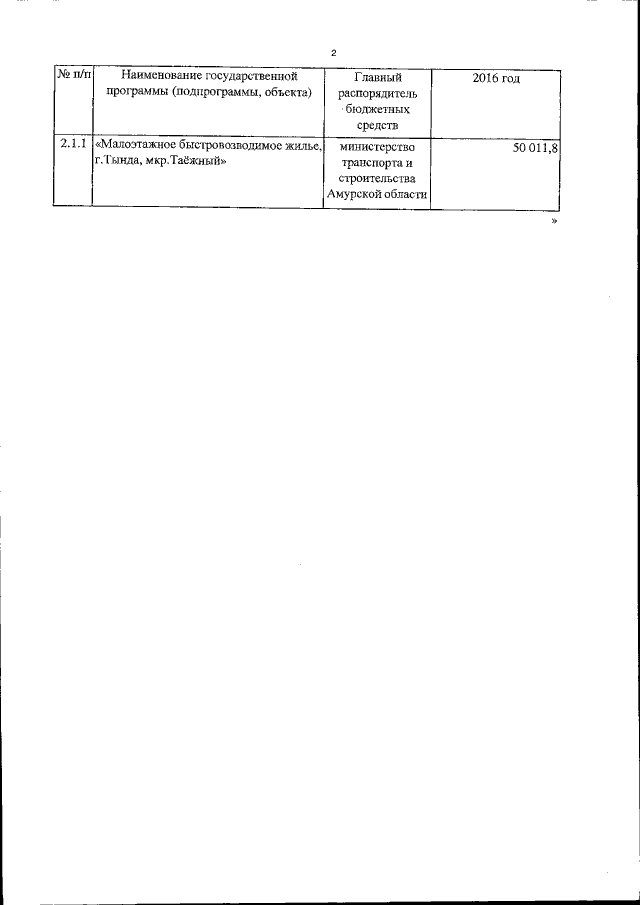 2

| № п/п | Наименование государственной программы (подпрограммы, объекта) | Главный распорядитель бюджетных средств | 2016 год |
|---|---|---|---|
| 2.1.1 | «Малоэтажное быстровозводимое жилье, г.Тында, мкр.Таёжный» | министерство транспорта и строительства Амурской области | 50 011,8 |

»